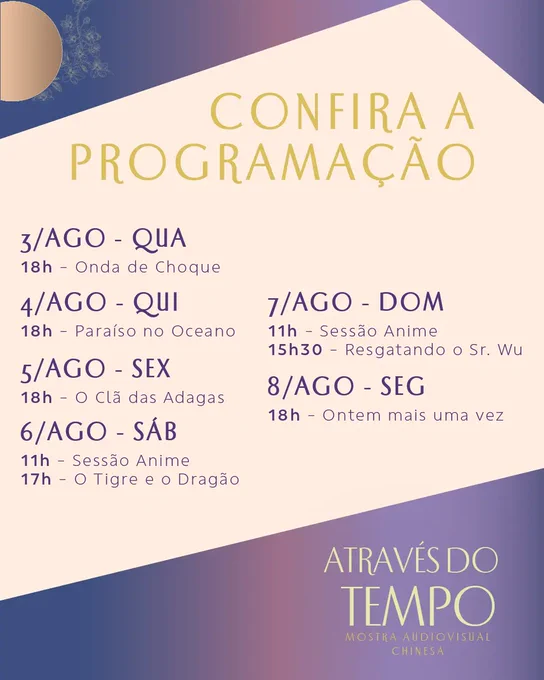 CONFIRA A PROGRAMAÇÃO

3/AGO - QUA
18h - Onda de Choque

4/AGO - QUI
18h - Paraíso no Oceano

5/AGO - SEX
18h - O Clã das Adagas

6/AGO - SÁB
11h - Sessão Anime
17h - O Tigre e o Dragão

7/AGO - DOM
11h - Sessão Anime
15h30 - Resgatando o Sr. Wu

8/AGO - SEG
18h - Ontem mais uma vez

ATRAVÉS DO
TEMPO
MOSTRA AUDIOVISUAL
CHINESA